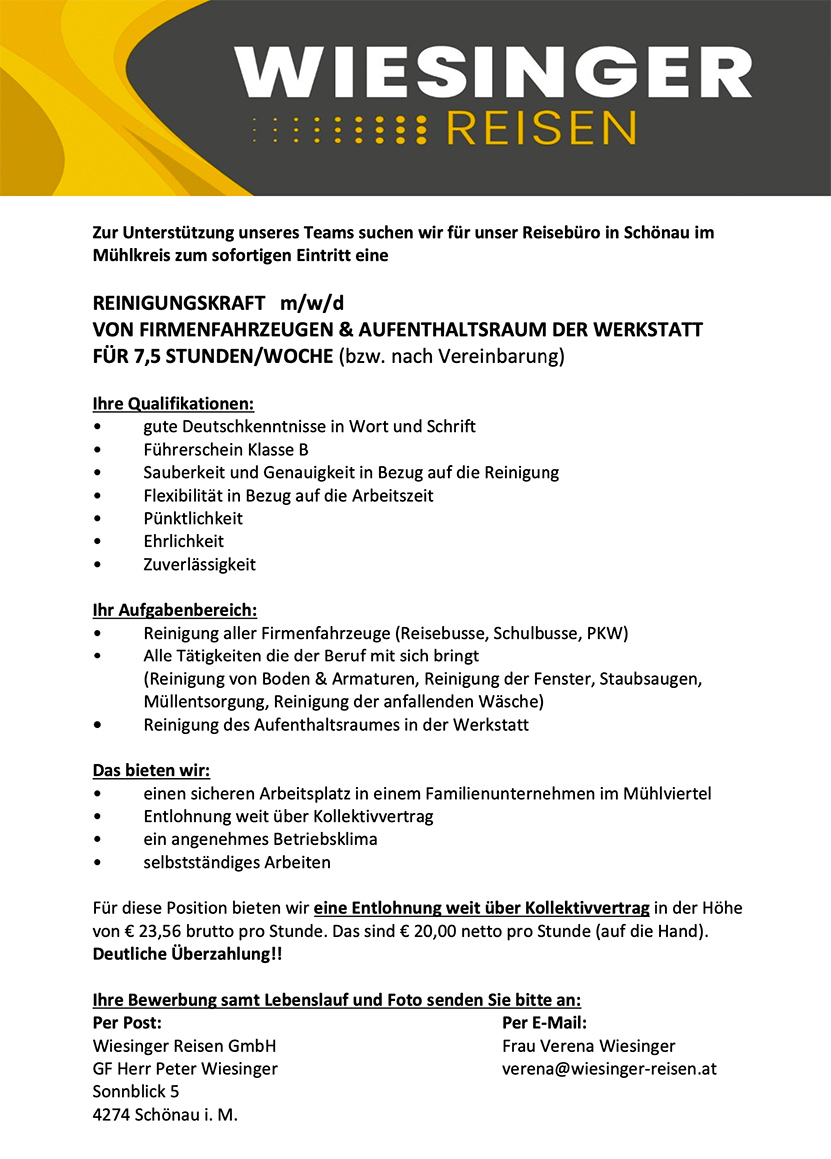 WIESINGER
REISEN

Zur Unterstützung unseres Teams suchen wir für unser Reisebüro in Schönau im Mühlkreis zum sofortigen Eintritt eine

REINIGUNGSKRAFT m/w/d
VON FIRMENFAHRZEUGEN & AUFENTHALTSRAUM DER WERKSTATT
FÜR 7,5 STUNDEN/WOCHE (bzw. nach Vereinbarung)

Ihre Qualifikationen:
• gute Deutschkenntnisse in Wort und Schrift
• Führerschein Klasse B
• Sauberkeit und Genauigkeit in Bezug auf die Reinigung
• Flexibilität in Bezug auf die Arbeitszeit
• Pünktlichkeit
• Ehrlichkeit
• Zuverlässigkeit

Ihr Aufgabenbereich:
• Reinigung aller Firmenfahrzeuge (Reisebusse, Schulbusse, PKW)
• Alle Tätigkeiten die der Beruf mit sich bringt (Reinigung von Boden & Armaturen, Reinigung der Fenster, Staubsaugen, Müllentsorgung, Reinigung der anfallenden Wäsche)
• Reinigung des Aufenthaltsraumes in der Werkstatt

Das bieten wir:
• einen sicheren Arbeitsplatz in einem Familienunternehmen im Mühlviertel
• Entlohnung weit über Kollektivvertrag
• ein angenehmes Betriebsklima
• selbstständiges Arbeiten

Für diese Position bieten wir eine Entlohnung weit über Kollektivvertrag in der Höhe von € 23,56 brutto pro Stunde. Das sind € 20,00 netto pro Stunde (auf die Hand). Deutliche Überzahlung!!

Ihre Bewerbung samt Lebenslauf und Foto senden Sie bitte an:
Per Post:
Wiesinger Reisen GmbH
GF Herr Peter Wiesinger
Sonnblick 5
4274 Schönau i. M.

Per E-Mail:
Frau Verena Wiesinger
verena@wiesinger-reisen.at